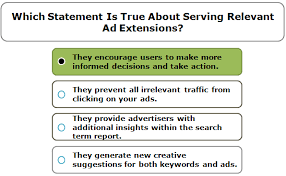 Which Statement Is True About Serving Relevant Ad Extensions?

They encourage users to make more informed decisions and take action.

They prevent all irrelevant traffic from clicking on your ads.

They provide advertisers with additional insights within the search term report.

They generate new creative suggestions for both keywords and ads.